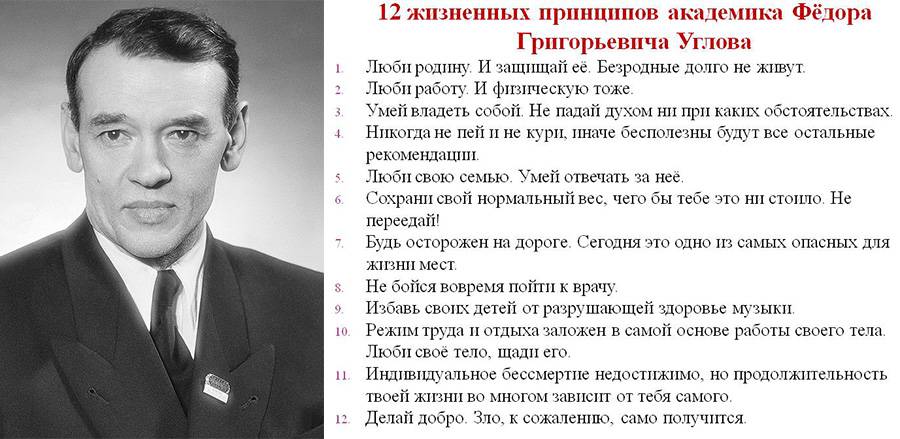 12 жизненных принципов академика Фёдора Григорьевича Углова

1. Люби родину. И защищай её. Безродные долго не живут.
2. Люби работу. И физическую тоже.
3. Умей владеть собой. Не падай духом ни при каких обстоятельствах.
4. Никогда не пей и не кури, иначе бесполезны будут все остальные рекомендации.
5. Люби свою семью. Умей отвечать за неё.
6. Сохрани свой нормальный вес, чего бы тебе это ни стоило. Не переедай!
7. Будь осторожен на дороге. Сегодня это одно из самых опасных для жизни мест.
8. Не бойся вовремя пойти к врачу.
9. Избавь своих детей от разрушающей здоровье музыки.
10. Режим труда и отдыха заложен в самой основе работы своего тела. Люби своё тело, щади его.
11. Индивидуальное бессмертие недостижимо, но продолжительность твоей жизни во многом зависит от тебя самого.
12. Делай добро. Зло, к сожалению, само получится.